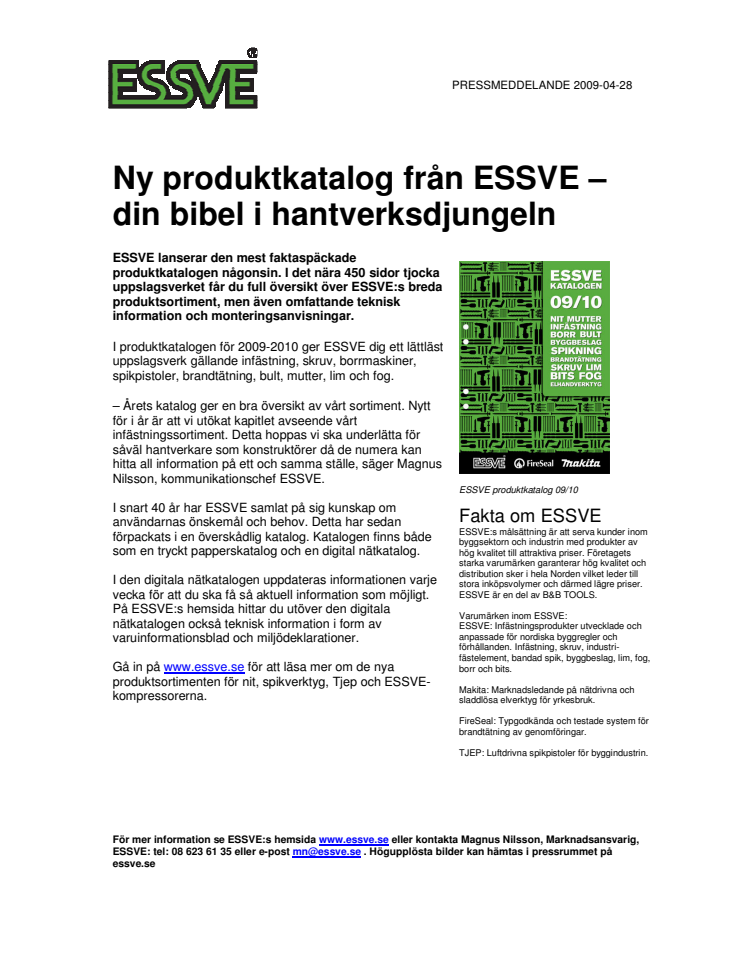 ESSVE

PRESSMEDDELANDE 2009-04-28

Ny produktkatalog från ESSVE – din bibel i hantverksdjungeln

ESSVE lanserar den mest faktaspäckade produktkatalogen någonsin. I det nära 450 sidor tjocka uppslagsverket får du full översikt över ESSVE:s breda produktsortiment, men även omfattande teknisk information och monteringsanvisningar.

I produktkatalogen för 2009-2010 ger ESSVE dig ett lättläst uppslagsverk gällande infästning, skruv, borrmaskiner, spikpistoler, brandtätning, bult, mutter, lim och fog.

– Årets katalog ger en bra översikt av vårt sortiment. Nytt för i år är att vi utökat kapitlet avseende vårt infästningssortiment. Detta hoppas vi ska underlätta för såväl hantverkare som konstruktörer då de numera kan hitta all information på ett och samma ställe, säger Magnus Nilsson, kommunikationschef ESSVE.

I snart 40 år har ESSVE samlat på sig kunskap om användarnas önskemål och behov. Detta har sedan förpackats i en överskådlig katalog. Katalogen finns både som en tryckt papperskatalog och en digital nätkatalog.

I den digitala nätkatalogen uppdateras informationen varje vecka för att du ska få så aktuell information som möjligt. På ESSVE:s hemsida hittar du utöver den digitala nätkatalogen också teknisk information i form av varuinformationsblad och miljödeklarationer.

Gå in på www.essve.se för att läsa mer om de nya produktsortimenten för nit, spikverktyg, Tjep och ESSVE-kompressorerna.

ESSVE KATALOGEN 09/10 NIT MUTTER INFÄSTNING BORR BULT BYGGBESLAG SPIKNING BRANDTÄTNING SKRUV LIM BITS FOG ELHANDVERKTYG
ESSVE FireSeal makita

ESSVE produktkatalog 09/10

Fakta om ESSVE
ESSVE:s målsättning är att serva kunder inom byggsektorn och industrin med produkter av hög kvalitet till attraktiva priser. Företagets starka varumärken garanterar hög kvalitet och distribution sker i hela Norden vilket leder till stora inköpsvolymer och därmed lägre priser. ESSVE är en del av B&B TOOLS.

Varumärken inom ESSVE:
ESSVE: Infästningsprodukter utvecklade och anpassade för nordiska byggregler och förhållanden. Infästning, skruv, industrifästelement, bandad spik, byggbeslag, lim, fog, borr och bits.

Makita: Marknadsledande på nätdrivna och sladdlösa elverktyg för yrkesbruk.

FireSeal: Typgodkända och testade system för brandtätning av genomföringar.

TJEP: Luftdrivna spikpistoler för byggindustrin.

För mer information se ESSVE:s hemsida www.essve.se eller kontakta Magnus Nilsson, Marknadsansvarig, ESSVE: tel: 08 623 61 35 eller e-post mn@essve.se . Högupplösta bilder kan hämtas i pressrummet på essve.se